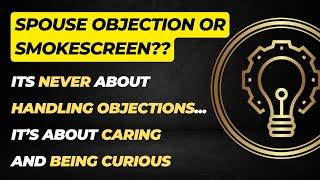 SPOUSE OBJECTION OR SMOKESCREEN??

ITS NEVER ABOUT HANDLING OBJECTIONS... IT'S ABOUT CARING AND BEING CURIOUS